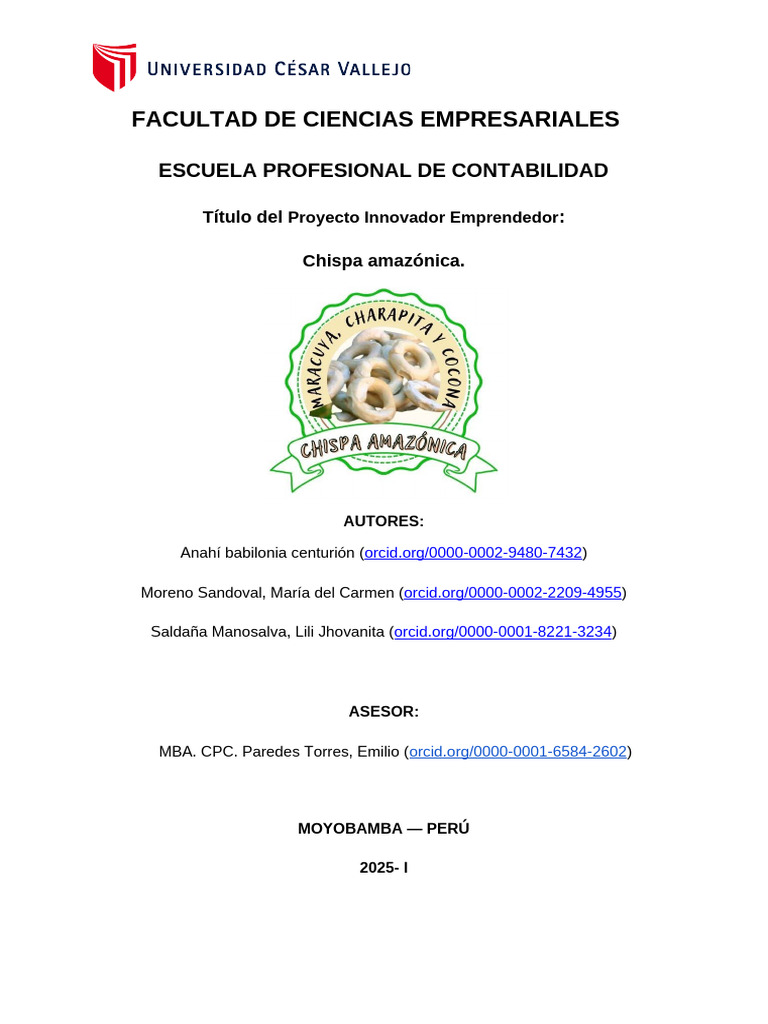 UNIVERSIDAD CÉSAR VALLEJO

FACULTAD DE CIENCIAS EMPRESARIALES

ESCUELA PROFESIONAL DE CONTABILIDAD

Título del Proyecto Innovador Emprendedor:

Chispa amazónica.

MARACUYA, CHARAPITA Y COCONA

CHISPA AMAZÓNICA

AUTORES:

Anahí babilonia centurión (orcid.org/0000-0002-9480-7432)

Moreno Sandoval, María del Carmen (orcid.org/0000-0002-2209-4955)

Saldaña Manosalva, Lili Jhovanita (orcid.org/0000-0001-8221-3234)

ASESOR:

MBA. CPC. Paredes Torres, Emilio (orcid.org/0000-0001-6584-2602)

MOYOBAMBA — PERÚ

2025- I